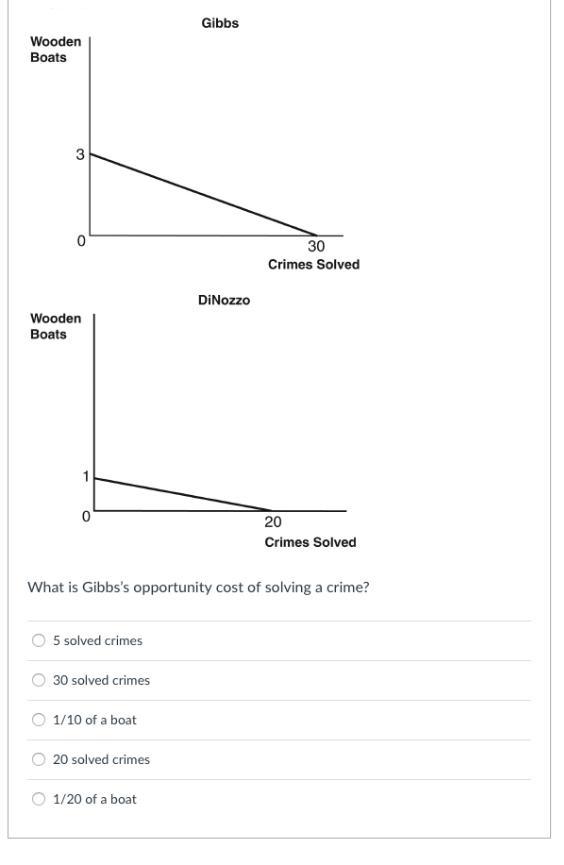 Gibbs

Wooden Boats

3

0

30

Crimes Solved

DiNozzo

Wooden Boats

1

0

20

Crimes Solved

What is Gibbs's opportunity cost of solving a crime?

5 solved crimes

30 solved crimes

1/10 of a boat

20 solved crimes

1/20 of a boat